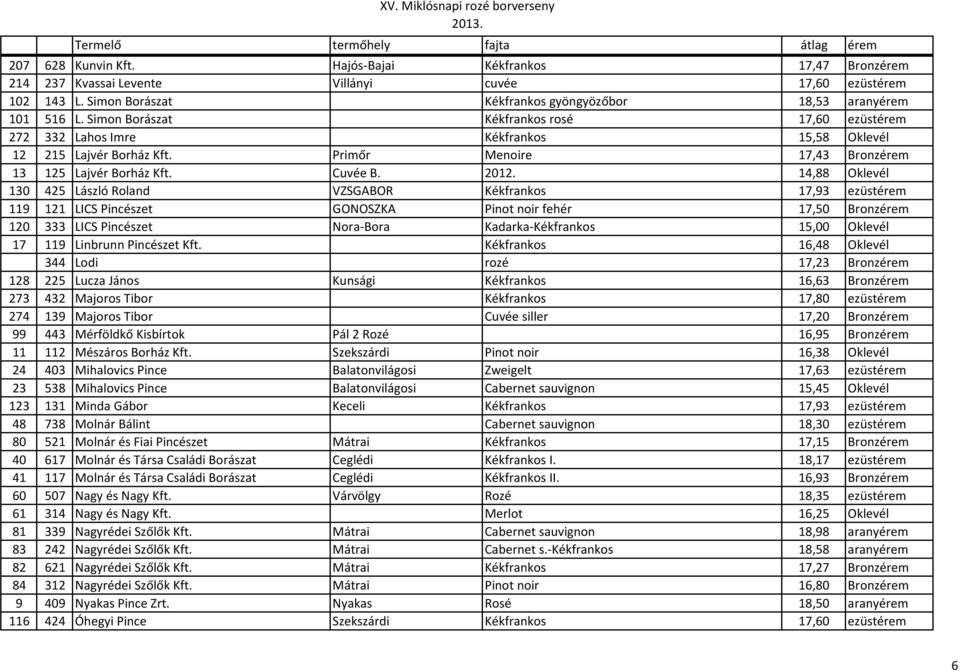 XV. Miklósnapi rozé borverseny
2013.

|  |  | Termelő | termőhely | fajta | átlag | érem |
|---|---|---|---|---|---|---|
| 207 | 628 | Kunvin Kft. | Hajós-Bajai | Kékfrankos | 17,47 | Bronzérem |
| 214 | 237 | Kvassai Levente | Villányi | cuvée | 17,60 | ezüstérem |
| 102 | 143 | L. Simon Borászat |  | Kékfrankos gyöngyözőbor | 18,53 | aranyérem |
| 101 | 516 | L. Simon Borászat |  | Kékfrankos rosé | 17,60 | ezüstérem |
| 272 | 332 | Lahos Imre |  | Kékfrankos | 15,58 | Oklevél |
| 12 | 215 | Lajvér Borház Kft. | Primőr | Menoire | 17,43 | Bronzérem |
| 13 | 125 | Lajvér Borház Kft. | Cuvée B. | 2012. | 14,88 | Oklevél |
| 130 | 425 | László Roland | VZSGABOR | Kékfrankos | 17,93 | ezüstérem |
| 119 | 121 | LICS Pincészet | GONOSZKA | Pinot noir fehér | 17,50 | Bronzérem |
| 120 | 333 | LICS Pincészet | Nora-Bora | Kadarka-Kékfrankos | 15,00 | Oklevél |
| 17 | 119 | Linbrunn Pincészet Kft. |  | Kékfrankos | 16,48 | Oklevél |
|  | 344 | Lodi |  | rozé | 17,23 | Bronzérem |
| 128 | 225 | Lucza János | Kunsági | Kékfrankos | 16,63 | Bronzérem |
| 273 | 432 | Majoros Tibor |  | Kékfrankos | 17,80 | ezüstérem |
| 274 | 139 | Majoros Tibor |  | Cuvée siller | 17,20 | Bronzérem |
| 99 | 443 | Mérföldkő Kisbírtok | Pál 2 Rozé |  | 16,95 | Bronzérem |
| 11 | 112 | Mészáros Borház Kft. | Szekszárdi | Pinot noir | 16,38 | Oklevél |
| 24 | 403 | Mihalovics Pince | Balatonvilágosi | Zweigelt | 17,63 | ezüstérem |
| 23 | 538 | Mihalovics Pince | Balatonvilágosi | Cabernet sauvignon | 15,45 | Oklevél |
| 123 | 131 | Minda Gábor | Keceli | Kékfrankos | 17,93 | ezüstérem |
| 48 | 738 | Molnár Bálint |  | Cabernet sauvignon | 18,30 | ezüstérem |
| 80 | 521 | Molnár és Fiai Pincészet | Mátrai | Kékfrankos | 17,15 | Bronzérem |
| 40 | 617 | Molnár és Társa Családi Borászat | Ceglédi | Kékfrankos I. | 18,17 | ezüstérem |
| 41 | 117 | Molnár és Társa Családi Borászat | Ceglédi | Kékfrankos II. | 16,93 | Bronzérem |
| 60 | 507 | Nagy és Nagy Kft. | Várvölgy | Rozé | 18,35 | ezüstérem |
| 61 | 314 | Nagy és Nagy Kft. |  | Merlot | 16,25 | Oklevél |
| 81 | 339 | Nagyrédei Szőlők Kft. | Mátrai | Cabernet sauvignon | 18,98 | aranyérem |
| 83 | 242 | Nagyrédei Szőlők Kft. | Mátrai | Cabernet s.-Kékfrankos | 18,58 | aranyérem |
| 82 | 621 | Nagyrédei Szőlők Kft. | Mátrai | Kékfrankos | 17,27 | Bronzérem |
| 84 | 312 | Nagyrédei Szőlők Kft. | Mátrai | Pinot noir | 16,80 | Bronzérem |
| 9 | 409 | Nyakas Pince Zrt. | Nyakas | Rosé | 18,50 | aranyérem |
| 116 | 424 | Óhegyi Pince | Szekszárdi | Kékfrankos | 17,60 | ezüstérem |

6